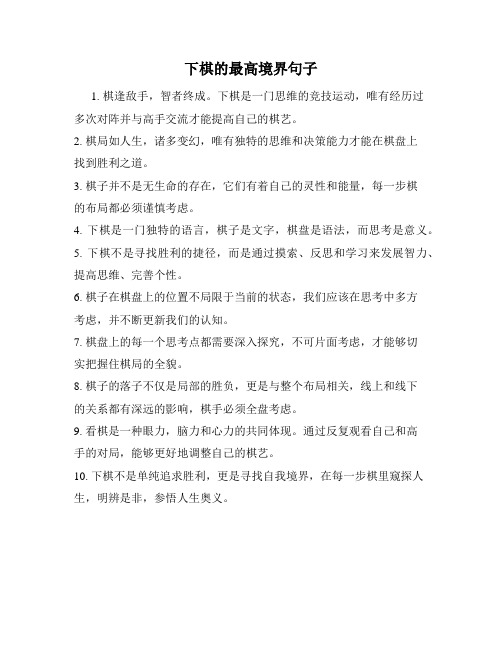 下棋的最高境界句子

1. 棋逢敌手，智者终成。下棋是一门思维的竞技运动，唯有经历过多次对阵并与高手交流才能提高自己的棋艺。

2. 棋局如人生，诸多变幻，唯有独特的思维和决策能力才能在棋盘上找到胜利之道。

3. 棋子并不是无生命的存在，它们有着自己的灵性和能量，每一步棋的布局都必须谨慎考虑。

4. 下棋是一门独特的语言，棋子是文字，棋盘是语法，而思考是意义。

5. 下棋不是寻找胜利的捷径，而是通过摸索、反思和学习来发展智力、提高思维、完善个性。

6. 棋子在棋盘上的位置不局限于当前的状态，我们应该在思考中多方考虑，并不断更新我们的认知。

7. 棋盘上的每一个思考点都需要深入探究，不可片面考虑，才能够切实把握住棋局的全貌。

8. 棋子的落子不仅是局部的胜负，更是与整个布局相关，线上和线下的关系都有深远的影响，棋手必须全盘考虑。

9. 看棋是一种眼力，脑力和心力的共同体现。通过反复观看自己和高手的对局，能够更好地调整自己的棋艺。

10. 下棋不是单纯追求胜利，更是寻找自我境界，在每一步棋里窥探人生，明辨是非，参悟人生奥义。